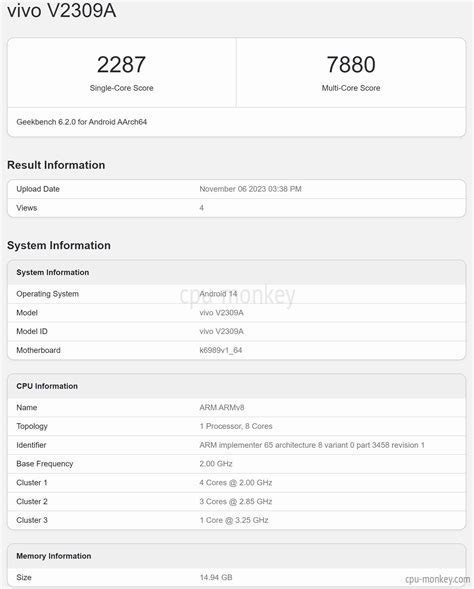 vivo V2309A

2287
Single-Core Score

7880
Multi-Core Score

Geekbench 6.2.0 for Android AArch64

Result Information

| Upload Date | November 06 2023 03:38 PM |
|---|---|
| Views | 4 |

System Information

| System Information | |
|---|---|
| Operating System | Android 14 |
| Model | vivo V2309A |
| Model ID | vivo V2309A |
| Motherboard | k6989v1_64 |

cpu-monkey

| CPU Information | |
|---|---|
| Name | ARM ARMv8 |
| Topology | 1 Processor, 8 Cores |
| Identifier | ARM implementer 65 architecture 8 variant 0 part 3458 revision 1 |
| Base Frequency | 2.00 GHz |
| Cluster 1 | 4 Cores @ 2.00 GHz |
| Cluster 2 | 3 Cores @ 2.85 GHz |
| Cluster 3 | 1 Core @ 3.25 GHz |

| Memory Information | |
|---|---|
| Size | 14.94 GB |

cpu-monkey.com